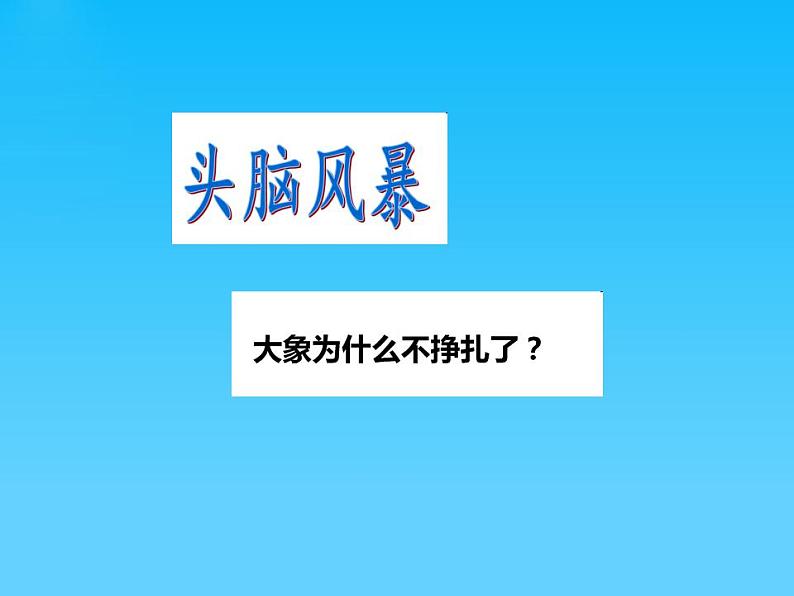 头脑风暴

大象为什么不挣扎了？